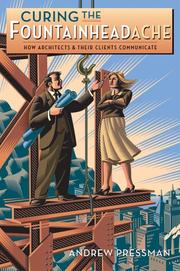 CURING THE FOUNTAINHEADACHE

HOW ARCHITECTS & THEIR CLIENTS COMMUNICATE

ANDREW PRESSMAN